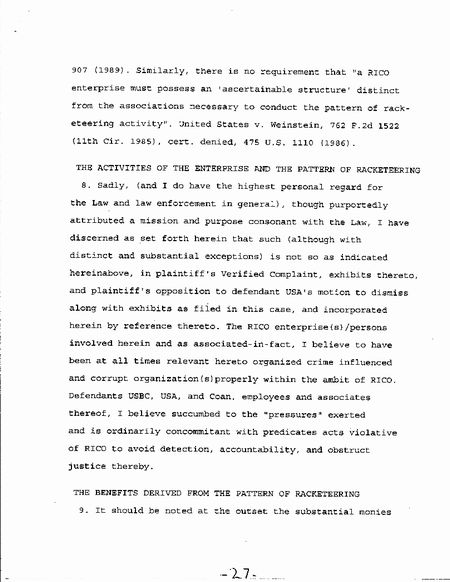 907 (1989). Similarly, there is no requirement that "a RICO enterprise must possess an 'ascertainable structure' distinct from the associations necessary to conduct the pattern of racketeering activity". United States v. Weinstein, 762 F.2d 1522 (11th Cir. 1985), cert. denied, 475 U.S. 1110 (1986).

THE ACTIVITIES OF THE ENTERPRISE AND THE PATTERN OF RACKETEERING

8. Sadly, (and I do have the highest personal regard for the Law and law enforcement in general), though purportedly attributed a mission and purpose consonant with the Law, I have discerned as set forth herein that such (although with distinct and substantial exceptions) is not so as indicated hereinabove, in plaintiff's Verified Complaint, exhibits thereto, and plaintiff's opposition to defendant USA's motion to dismiss along with exhibits as filed in this case, and incorporated herein by reference thereto. The RICO enterprise(s)/persons involved herein and as associated-in-fact, I believe to have been at all times relevant hereto organized crime influenced and corrupt organization(s)properly within the ambit of RICO. Defendants USBC, USA, and Coan, employees and associates thereof, I believe succumbed to the "pressures" exerted and is ordinarily concommitant with predicates acts violative of RICO to avoid detection, accountability, and obstruct justice thereby.

THE BENEFITS DERIVED FROM THE PATTERN OF RACKETEERING

9. It should be noted at the outset the substantial monies

-27-